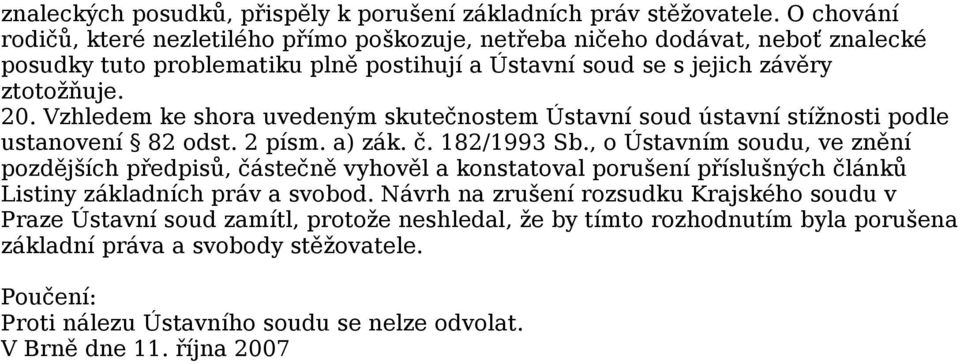 znaleckých posudků, přispěly k porušení základních práv stěžovatele. O chování rodičů, které nezletilého přímo poškozuje, netřeba ničeho dodávat, neboť znalecké posudky tuto problematiku plně postihují a Ústavní soud se s jejich závěry ztotožňuje.
20. Vzhledem ke shora uvedeným skutečnostem Ústavní soud ústavní stížnosti podle ustanovení § 82 odst. 2 písm. a) zák. č. 182/1993 Sb., o Ústavním soudu, ve znění pozdějších předpisů, částečně vyhověl a konstatoval porušení příslušných článků Listiny základních práv a svobod. Návrh na zrušení rozsudku Krajského soudu v Praze Ústavní soud zamítl, protože neshledal, že by tímto rozhodnutím byla porušena základní práva a svobody stěžovatele.

Poučení:
Proti nálezu Ústavního soudu se nelze odvolat.
V Brně dne 11. října 2007